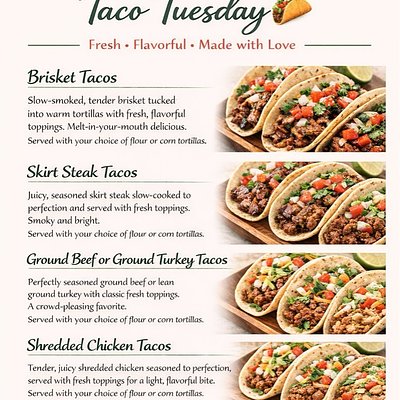 Taco Tuesday

Fresh • Flavorful • Made with Love

Brisket Tacos

Slow-smoked, tender brisket tucked into warm tortillas with fresh, flavorful toppings. Melt-in-your-mouth delicious.
Served with your choice of flour or corn tortillas.

Skirt Steak Tacos

Juicy, seasoned skirt steak slow-cooked to perfection and served with fresh toppings. Smoky and bright.
Served with your choice of flour or corn tortillas.

Ground Beef or Ground Turkey Tacos

Perfectly seasoned ground beef or lean ground turkey with classic fresh toppings. A crowd-pleasing favorite.
Served with your choice of flour or corn tortillas.

Shredded Chicken Tacos

Tender, juicy shredded chicken seasoned to perfection, served with fresh toppings for a light, flavorful bite.
Served with your choice of flour or corn tortillas.